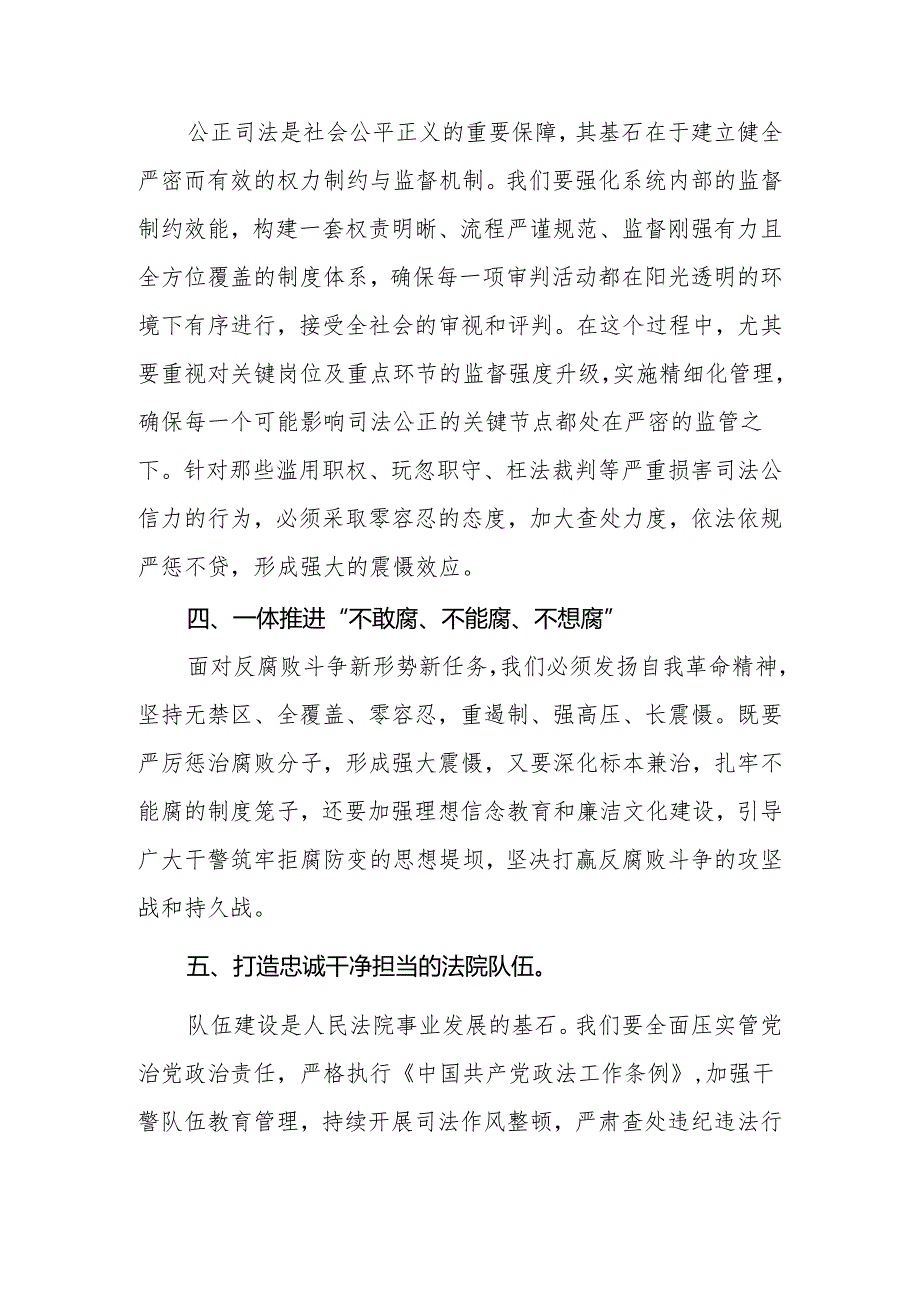 公正司法是社会公平正义的重要保障，其基石在于建立健全严密而有效的权力制约与监督机制。我们要强化系统内部的监督制约效能，构建一套权责明晰、流程严谨规范、监督刚强有力且全方位覆盖的制度体系，确保每一项审判活动都在阳光透明的环境下有序进行，接受全社会的审视和评判。在这个过程中，尤其要重视对关键岗位及重点环节的监督强度升级，实施精细化管理，确保每一个可能影响司法公正的关键节点都处在严密的监管之下。针对那些滥用职权、玩忽职守、枉法裁判等严重损害司法公信力的行为，必须采取零容忍的态度，加大查处力度，依法依规严惩不贷，形成强大的震慑效应。

四、一体推进“不敢腐、不能腐、不想腐”

面对反腐败斗争新形势新任务，我们必须发扬自我革命精神，坚持无禁区、全覆盖、零容忍，重遏制、强高压、长震慑。既要严厉惩治腐败分子，形成强大震慑，又要深化标本兼治，扎牢不能腐的制度笼子，还要加强理想信念教育和廉洁文化建设，引导广大干警筑牢拒腐防变的思想堤坝，坚决打赢反腐败斗争的攻坚战和持久战。

五、打造忠诚干净担当的法院队伍。

队伍建设是人民法院事业发展的基石。我们要全面压实管党治党政治责任，严格执行《中国共产党政法工作条例》，加强干警队伍教育管理，持续开展司法作风整顿，严肃查处违纪违法行